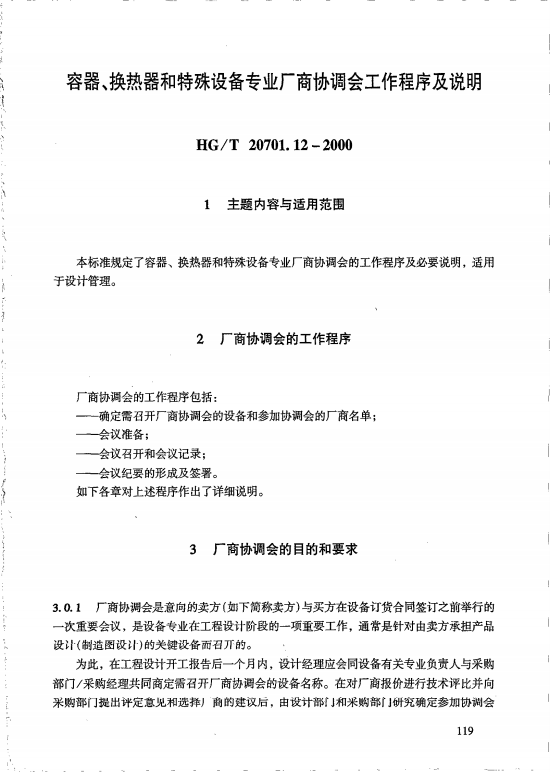 容器、换热器和特殊设备专业厂商协调会工作程序及说明

HG/T 20701.12－2000

1　主题内容与适用范围

本标准规定了容器、换热器和特殊设备专业厂商协调会的工作程序及必要说明，适用于设计管理。

2　厂商协调会的工作程序

厂商协调会的工作程序包括：
——确定需召开厂商协调会的设备和参加协调会的厂商名单；
——会议准备；
——会议召开和会议记录；
——会议纪要的形成及签署。
如下各章对上述程序作出了详细说明。

3　厂商协调会的目的和要求

3.0.1　厂商协调会是意向的卖方（如下简称卖方）与买方在设备订货合同签订之前举行的一次重要会议，是设备专业在工程设计阶段的一项重要工作，通常是针对由卖方承担产品设计（制造图设计）的关键设备而召开的。

为此，在工程设计开工报告后一个月内，设计经理应会同设备有关专业负责人与采购部门/采购经理共同商定需召开厂商协调会的设备名称。在对厂商报价进行技术评比并向采购部门提出评定意见和选择厂商的建议后，由设计部门和采购部门研究确定参加协调会

119